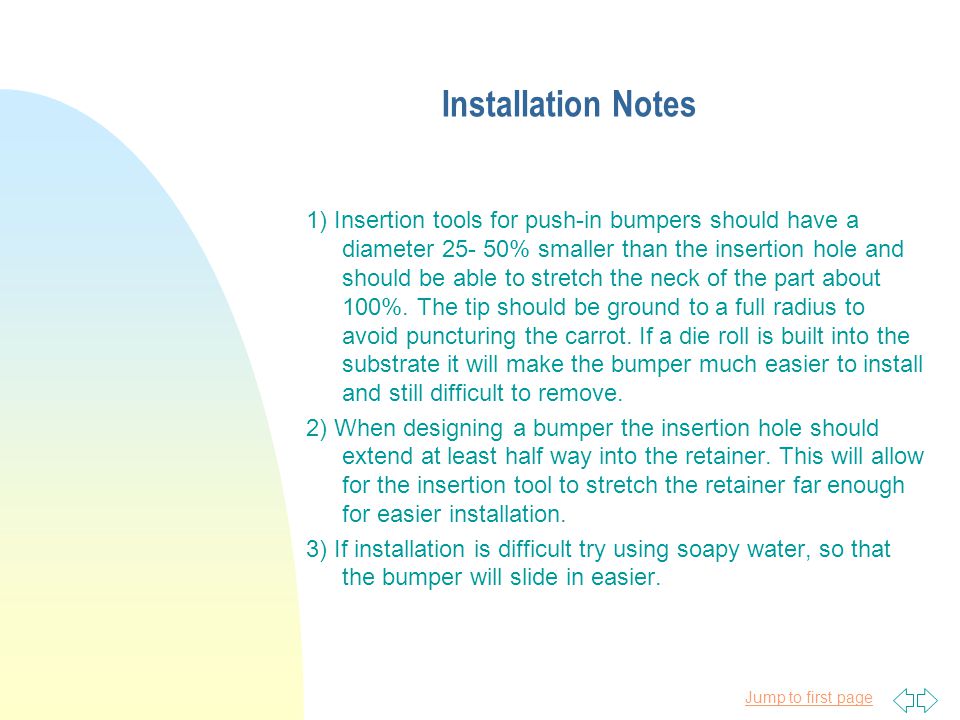 Installation Notes

1) Insertion tools for push-in bumpers should have a diameter 25- 50% smaller than the insertion hole and should be able to stretch the neck of the part about 100%. The tip should be ground to a full radius to avoid puncturing the carrot. If a die roll is built into the substrate it will make the bumper much easier to install and still difficult to remove.

2) When designing a bumper the insertion hole should extend at least half way into the retainer. This will allow for the insertion tool to stretch the retainer far enough for easier installation.

3) If installation is difficult try using soapy water, so that the bumper will slide in easier.

Jump to first page